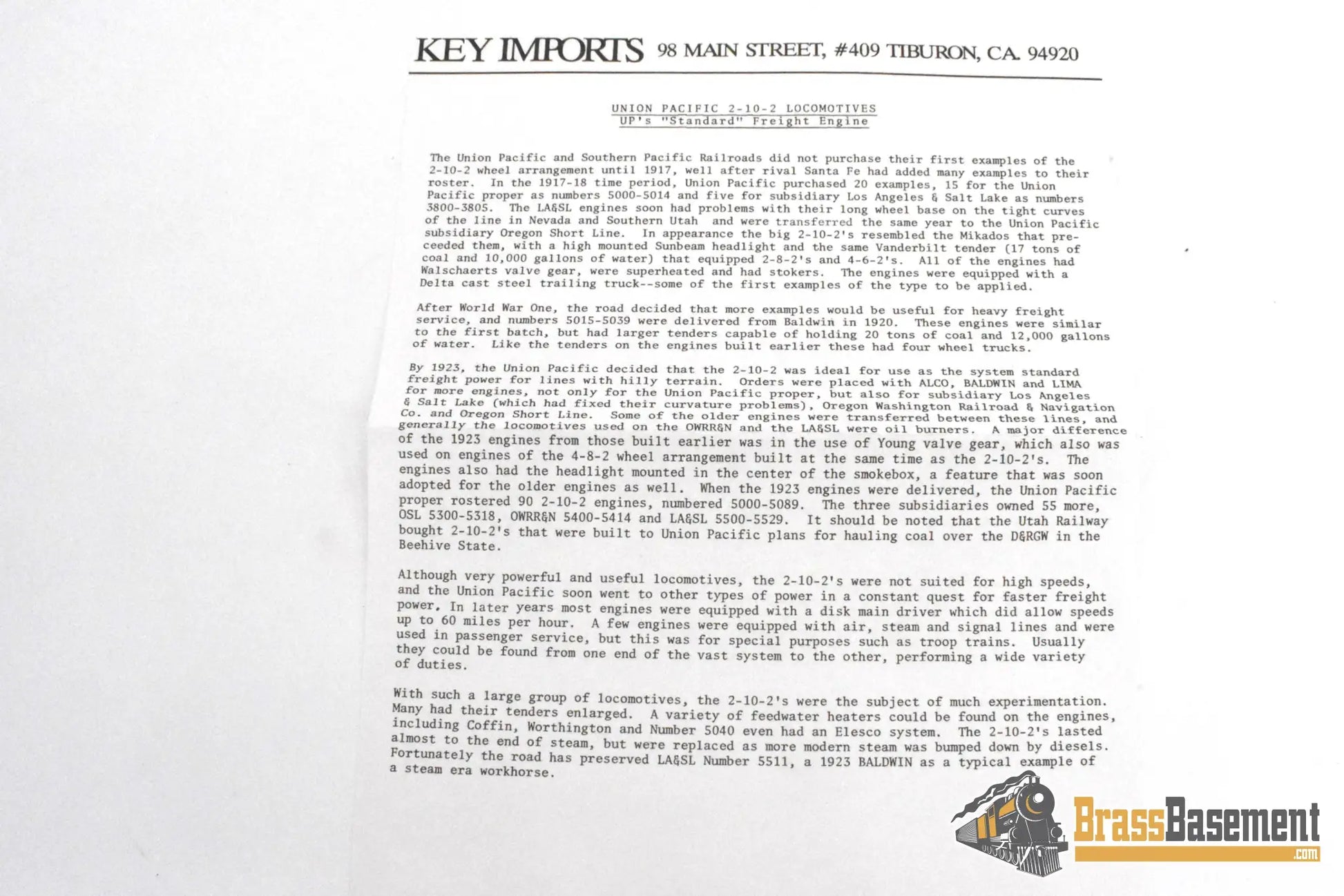 KEY IMPORTS 98 MAIN STREET, #409 TIBURON, CA. 94920

UNION PACIFIC 2-10-2 LOCOMOTIVES
UP's "Standard" Freight Engine

The Union Pacific and Southern Pacific Railroads did not purchase their first examples of the 2-10-2 wheel arrangement until 1917, well after rival Santa Fe had added many examples to their roster. In the 1917-18 time period, Union Pacific purchased 20 examples, 15 for the Union Pacific proper as numbers 5000-5014 and five for subsidiary Los Angeles & Salt Lake as numbers 3800-3805. The LA&SL engines soon had problems with their long wheel base on the tight curves of the line in Nevada and Southern Utah and were transferred the same year to the Union Pacific subsidiary Oregon Short Line. In appearance the big 2-10-2's resembled the Mikados that preceeded them, with a high mounted Sunbeam headlight and the same Vanderbilt tender (17 tons of coal and 10,000 gallons of water) that equipped 2-8-2's and 4-6-2's. All of the engines had Walschaerts valve gear, were superheated and had stokers. The engines were equipped with a Delta cast steel trailing truck--some of the first examples of the type to be applied.

After World War One, the road decided that more examples would be useful for heavy freight service, and numbers 5015-5039 were delivered from Baldwin in 1920. These engines were similar to the first batch, but had larger tenders capable of holding 20 tons of coal and 12,000 gallons of water. Like the tenders on the engines built earlier these had four wheel trucks.

By 1923, the Union Pacific decided that the 2-10-2 was ideal for use as the system standard freight power for lines with hilly terrain. Orders were placed with ALCO, BALDWIN and LIMA for more engines, not only for the Union Pacific proper, but also for subsidiary Los Angeles & Salt Lake (which had fixed their curvature problems), Oregon Washington Railroad & Navigation Co. and Oregon Short Line. Some of the older engines were transferred between these lines, and generally the locomotives used on the OWRR&N and the LA&SL were oil burners. A major difference of the 1923 engines from those built earlier was in the use of Young valve gear, which also was used on engines of the 4-8-2 wheel arrangement built at the same time as the 2-10-2's. The engines also had the headlight mounted in the center of the smokebox, a feature that was soon adopted for the older engines as well. When the 1923 engines were delivered, the Union Pacific proper rostered 90 2-10-2 engines, numbered 5000-5089. The three subsidiaries owned 55 more, OSL 5300-5318, OWRR&N 5400-5414 and LA&SL 5500-5529. It should be noted that the Utah Railway bought 2-10-2's that were built to Union Pacific plans for hauling coal over the D&RGW in the Beehive State.

Although very powerful and useful locomotives, the 2-10-2's were not suited for high speeds, and the Union Pacific soon went to other types of power in a constant quest for faster freight power. In later years most engines were equipped with a disk main driver which did allow speeds up to 60 miles per hour. A few engines were equipped with air, steam and signal lines and were used in passenger service, but this was for special purposes such as troop trains. Usually they could be found from one end of the vast system to the other, performing a wide variety of duties.

With such a large group of locomotives, the 2-10-2's were the subject of much experimentation. Many had their tenders enlarged. A variety of feedwater heaters could be found on the engines, including Coffin, Worthington and Number 5040 even had an Elesco system. The 2-10-2's lasted almost to the end of steam, but were replaced as more modern steam was bumped down by diesels. Fortunately the road has preserved LA&SL Number 5511, a 1923 BALDWIN as a typical example of a steam era workhorse.

BrassBasement
.com